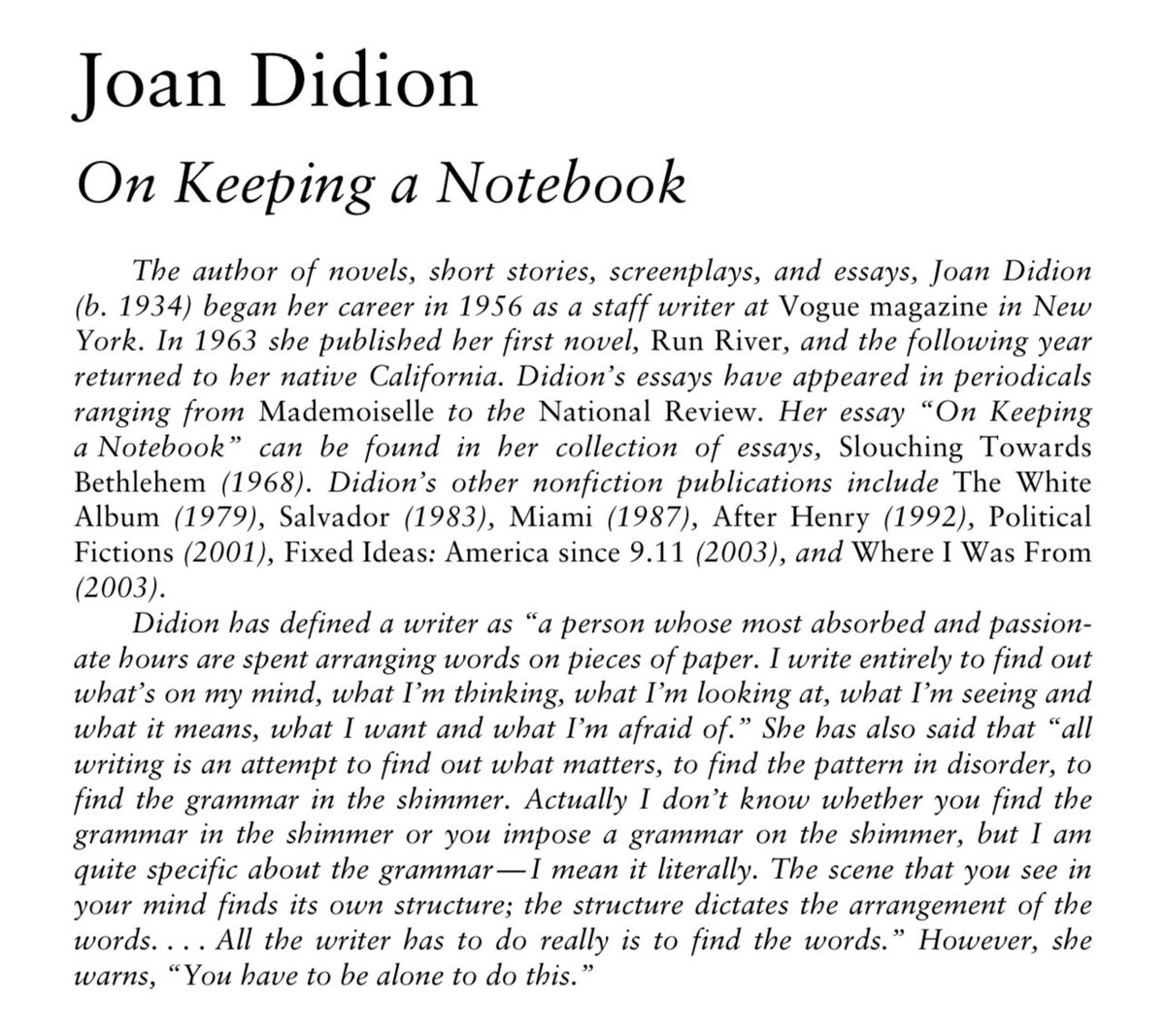 Joan Didion

On Keeping a Notebook

The author of novels, short stories, screenplays, and essays, Joan Didion (b. 1934) began her career in 1956 as a staff writer at Vogue magazine in New York. In 1963 she published her first novel, Run River, and the following year returned to her native California. Didion's essays have appeared in periodicals ranging from Mademoiselle to the National Review. Her essay "On Keeping a Notebook" can be found in her collection of essays, Slouching Towards Bethlehem (1968). Didion's other nonfiction publications include The White Album (1979), Salvador (1983), Miami (1987), After Henry (1992), Political Fictions (2001), Fixed Ideas: America since 9.11 (2003), and Where I Was From (2003).

Didion has defined a writer as "a person whose most absorbed and passionate hours are spent arranging words on pieces of paper. I write entirely to find out what's on my mind, what I'm thinking, what I'm looking at, what I'm seeing and what it means, what I want and what I'm afraid of." She has also said that "all writing is an attempt to find out what matters, to find the pattern in disorder, to find the grammar in the shimmer. Actually I don't know whether you find the grammar in the shimmer or you impose a grammar on the shimmer, but I am quite specific about the grammar—I mean it literally. The scene that you see in your mind finds its own structure; the structure dictates the arrangement of the words. . . . All the writer has to do really is to find the words." However, she warns, "You have to be alone to do this."